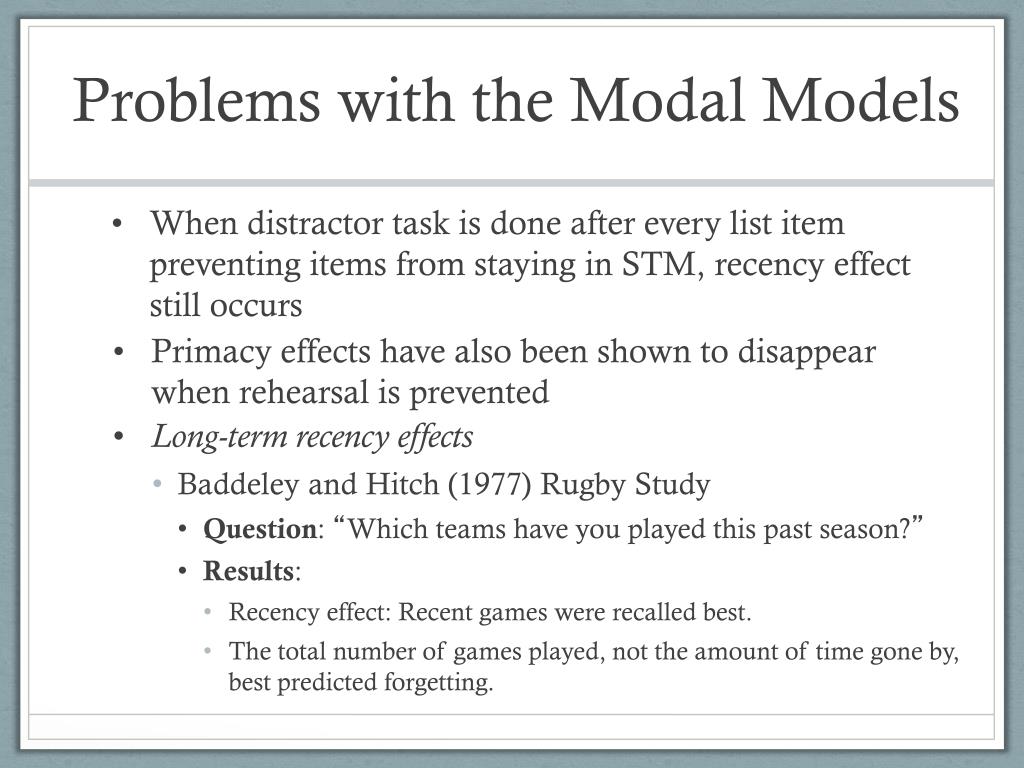 Problems with the Modal Models

• When distractor task is done after every list item preventing items from staying in STM, recency effect still occurs
• Primacy effects have also been shown to disappear when rehearsal is prevented
• Long-term recency effects
• Baddeley and Hitch (1977) Rugby Study
• Question: "Which teams have you played this past season?"
• Results:
• Recency effect: Recent games were recalled best.
• The total number of games played, not the amount of time gone by, best predicted forgetting.